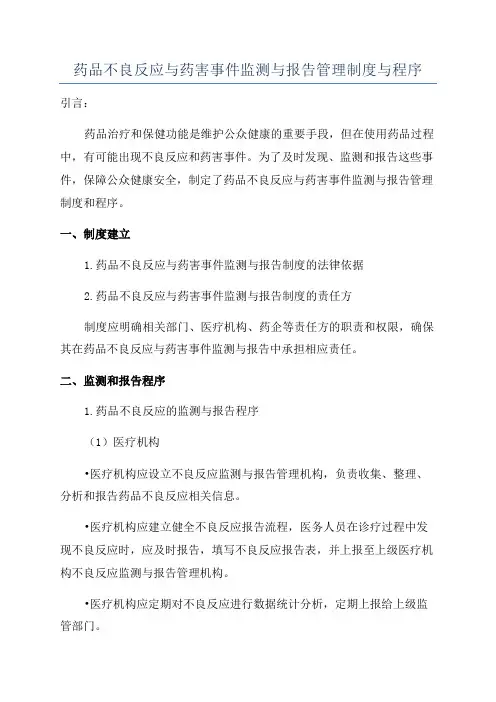 药品不良反应与药害事件监测与报告管理制度与程序

引言:

药品治疗和保健功能是维护公众健康的重要手段，但在使用药品过程中，有可能出现不良反应和药害事件。为了及时发现、监测和报告这些事件，保障公众健康安全，制定了药品不良反应与药害事件监测与报告管理制度和程序。

一、制度建立

1.药品不良反应与药害事件监测与报告制度的法律依据

2.药品不良反应与药害事件监测与报告制度的责任方

制度应明确相关部门、医疗机构、药企等责任方的职责和权限，确保其在药品不良反应与药害事件监测与报告中承担相应责任。

二、监测和报告程序

1.药品不良反应的监测与报告程序

（1）医疗机构

•医疗机构应设立不良反应监测与报告管理机构，负责收集、整理、分析和报告药品不良反应相关信息。

•医疗机构应建立健全不良反应报告流程，医务人员在诊疗过程中发现不良反应时，应及时报告，填写不良反应报告表，并上报至上级医疗机构不良反应监测与报告管理机构。

•医疗机构应定期对不良反应进行数据统计分析，定期上报给上级监管部门。